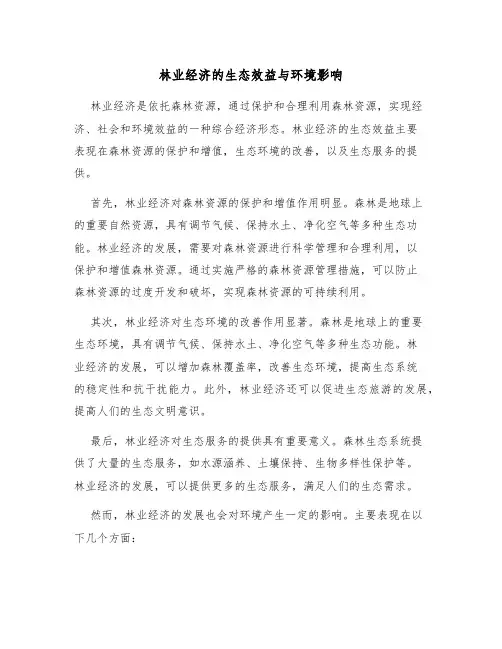 林业经济的生态效益与环境影响

林业经济是依托森林资源，通过保护和合理利用森林资源，实现经济、社会和环境效益的一种综合经济形态。林业经济的生态效益主要表现在森林资源的保护和增值，生态环境的改善，以及生态服务的提供。

首先，林业经济对森林资源的保护和增值作用明显。森林是地球上的重要自然资源，具有调节气候、保持水土、净化空气等多种生态功能。林业经济的发展，需要对森林资源进行科学管理和合理利用，以保护和增值森林资源。通过实施严格的森林资源管理措施，可以防止森林资源的过度开发和破坏，实现森林资源的可持续利用。

其次，林业经济对生态环境的改善作用显著。森林是地球上的重要生态环境，具有调节气候、保持水土、净化空气等多种生态功能。林业经济的发展，可以增加森林覆盖率，改善生态环境，提高生态系统的稳定性和抗干扰能力。此外，林业经济还可以促进生态旅游的发展，提高人们的生态文明意识。

最后，林业经济对生态服务的提供具有重要意义。森林生态系统提供了大量的生态服务，如水源涵养、土壤保持、生物多样性保护等。林业经济的发展，可以提供更多的生态服务，满足人们的生态需求。

然而，林业经济的发展也会对环境产生一定的影响。主要表现在以下几个方面：